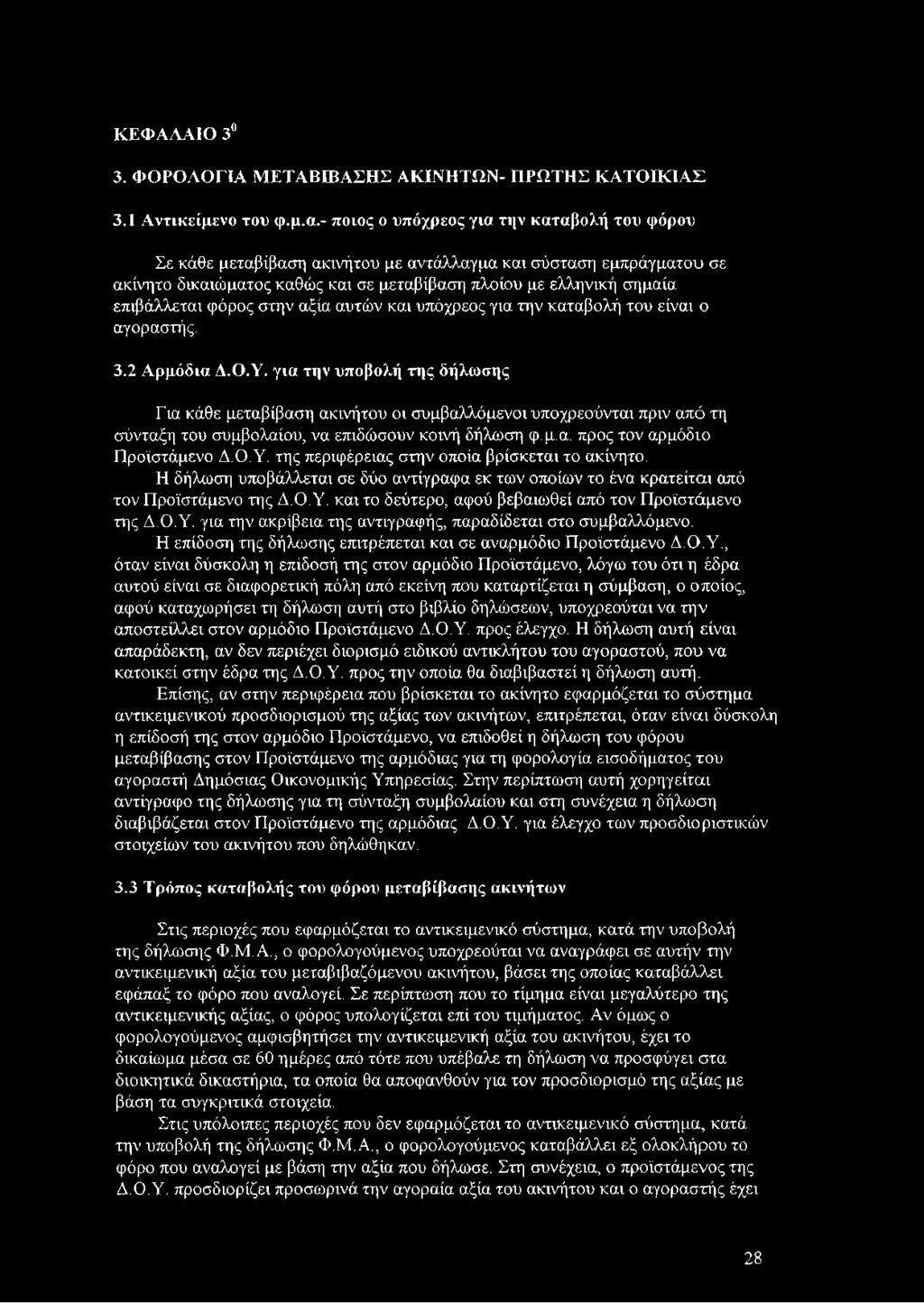 ΚΕΦΑΛΑΙΟ $3^0$

3. ΦΟΡΟΛΟΓΙΑ ΜΕΤΑΒΙΒΑΣΗΣ ΑΚΙΝΗΤΩΝ- ΠΡΩΤΗΣ ΚΑΤΟΙΚΙΑΣ

3.1 Αντικείμενο του φ.μ.α.- ποιος ο υπόχρεος για την καταβολή του φόρου

Σε κάθε μεταβίβαση ακινήτου με αντάλλαγμα και σύσταση εμπράγματου σε ακίνητο δικαιώματος καθώς και σε μεταβίβαση πλοίου με ελληνική σημαία επιβάλλεται φόρος στην αξία αυτών και υπόχρεος για την καταβολή του είναι ο αγοραστής.

3.2 Αρμόδια Δ.Ο.Υ. για την υποβολή της δήλωσης

Για κάθε μεταβίβαση ακινήτου οι συμβαλλόμενοι υποχρεούνται πριν από τη σύνταξη του συμβολαίου, να επιδώσουν κοινή δήλωση φ.μ.α. προς τον αρμόδιο Προϊστάμενο Δ.Ο.Υ. της περιφέρειας στην οποία βρίσκεται το ακίνητο.

Η δήλωση υποβάλλεται σε δύο αντίγραφα εκ των οποίων το ένα κρατείται από τον Προϊστάμενο της Δ.Ο.Υ. και το δεύτερο, αφού βεβαιωθεί από τον Προϊστάμενο της Δ.Ο.Υ. για την ακρίβεια της αντιγραφής, παραδίδεται στο συμβαλλόμενο.

Η επίδοση της δήλωσης επιτρέπεται και σε αναρμόδιο Προϊστάμενο Δ.Ο.Υ., όταν είναι δύσκολη η επίδοσή της στον αρμόδιο Προϊστάμενο, λόγω του ότι η έδρα αυτού είναι σε διαφορετική πόλη από εκείνη που καταρτίζεται η σύμβαση, ο οποίος, αφού καταχωρήσει τη δήλωση αυτή στο βιβλίο δηλώσεων, υποχρεούται να την αποστείλλει στον αρμόδιο Προϊστάμενο Δ.Ο.Υ. προς έλεγχο. Η δήλωση αυτή είναι απαράδεκτη, αν δεν περιέχει διορισμό ειδικού αντικλήτου του αγοραστού, που να κατοικεί στην έδρα της Δ.Ο.Υ. προς την οποία θα διαβιβαστεί η δήλωση αυτή.

Επίσης, αν στην περιφέρεια που βρίσκεται το ακίνητο εφαρμόζεται το σύστημα αντικειμενικού προσδιορισμού της αξίας των ακινήτων, επιτρέπεται, όταν είναι δύσκολη η επίδοσή της στον αρμόδιο Προϊστάμενο, να επιδοθεί η δήλωση του φόρου μεταβίβασης στον Προϊστάμενο της αρμόδιας για τη φορολογία εισοδήματος του αγοραστή Δημόσιας Οικονομικής Υπηρεσίας. Στην περίπτωση αυτή χορηγείται αντίγραφο της δήλωσης για τη σύνταξη συμβολαίου και στη συνέχεια η δήλωση διαβιβάζεται στον Προϊστάμενο της αρμόδιας Δ.Ο.Υ. για έλεγχο των προσδιοριστικών στοιχείων του ακινήτου που δηλώθηκαν.

3.3 Τρόπος καταβολής του φόρου μεταβίβασης ακινήτων

Στις περιοχές που εφαρμόζεται το αντικειμενικό σύστημα, κατά την υποβολή της δήλωσης Φ.Μ.Α., ο φορολογούμενος υποχρεούται να αναγράφει σε αυτήν την αντικειμενική αξία του μεταβιβαζόμενου ακινήτου, βάσει της οποίας καταβάλλει εφάπαξ το φόρο που αναλογεί. Σε περίπτωση που το τίμημα είναι μεγαλύτερο της αντικειμενικής αξίας, ο φόρος υπολογίζεται επί του τιμήματος. Αν όμως ο φορολογούμενος αμφισβητήσει την αντικειμενική αξία του ακινήτου, έχει το δικαίωμα μέσα σε 60 ημέρες από τότε που υπέβαλε τη δήλωση να προσφύγει στα διοικητικά δικαστήρια, τα οποία θα αποφανθούν για τον προσδιορισμό της αξίας με βάση τα συγκριτικά στοιχεία.

Στις υπόλοιπες περιοχές που δεν εφαρμόζεται το αντικειμενικό σύστημα, κατά την υποβολή της δήλωσης Φ.Μ.Α., ο φορολογούμενος καταβάλλει εξ ολοκλήρου το φόρο που αναλογεί με βάση την αξία που δήλωσε. Στη συνέχεια, ο προϊστάμενος της Δ.Ο.Υ. προσδιορίζει προσωρινά την αγοραία αξία του ακινήτου και ο αγοραστής έχει

28